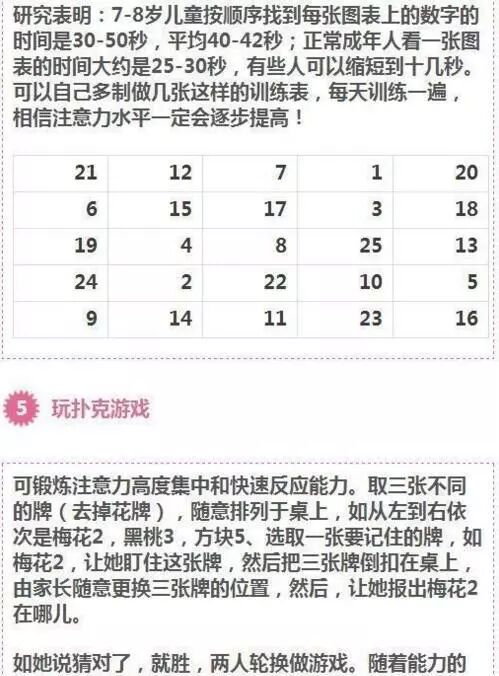 研究表明：7-8岁儿童按顺序找到每张图表上的数字的时间是30-50秒，平均40-42秒；正常成年人看一张图表的时间大约是25-30秒，有些人可以缩短到十几秒。可以自己多制做几张这样的训练表，每天训练一遍，相信注意力水平一定会逐步提高！

| 21 | 12 | 7 | 1 | 20 |
|---|---|---|---|---|
| 6 | 15 | 17 | 3 | 18 |
| 19 | 4 | 8 | 25 | 13 |
| 24 | 2 | 22 | 10 | 5 |
| 9 | 14 | 11 | 23 | 16 |

5 玩扑克游戏

可锻炼注意力高度集中和快速反应能力。取三张不同的牌（去掉花牌），随意排列于桌上，如从左到右依次是梅花2，黑桃3，方块5、选取一张要记住的牌，如梅花2，让她盯住这张牌，然后把三张牌倒扣在桌上，由家长随意更换三张牌的位置，然后，让她报出梅花2在哪儿。

如她说猜对了，就胜，两人轮换做游戏。随着能力的